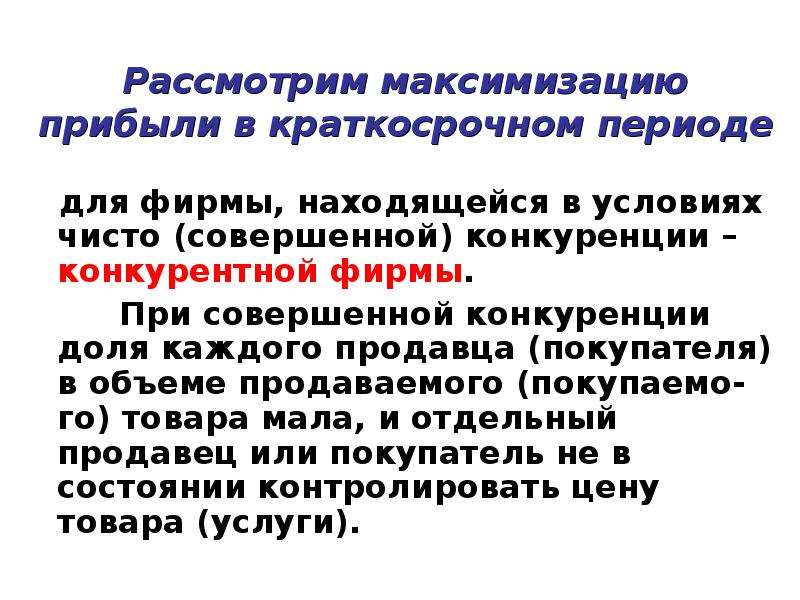 Рассмотрим максимизацию прибыли в краткосрочном периоде

для фирмы, находящейся в условиях чисто (совершенной) конкуренции – конкурентной фирмы.

При совершенной конкуренции доля каждого продавца (покупателя) в объеме продаваемого (покупаемого) товара мала, и отдельный продавец или покупатель не в состоянии контролировать цену товара (услуги).